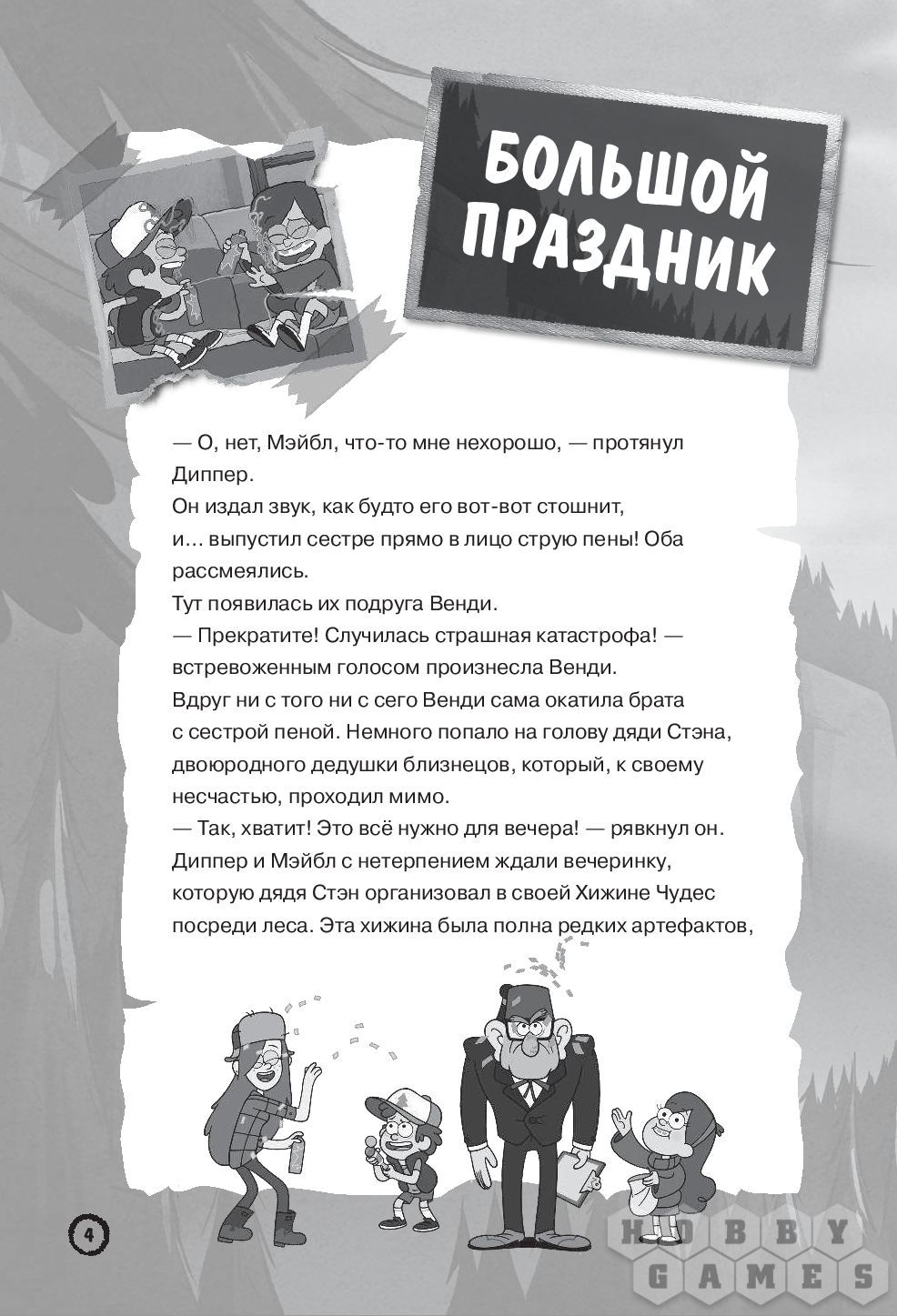 БОЛЬШОЙ ПРАЗДНИК

— О, нет, Мэйбл, что-то мне нехорошо, — протянул Диппер.
Он издал звук, как будто его вот-вот стошнит, и… выпустил сестре прямо в лицо струю пены! Оба рассмеялись.
Тут появилась их подруга Венди.
— Прекратите! Случилась страшная катастрофа! — встревоженным голосом произнесла Венди.
Вдруг ни с того ни с сего Венди сама окатила брата с сестрой пеной. Немного попало на голову дяди Стэна, двоюродного дедушки близнецов, который, к своему несчастью, проходил мимо.
— Так, хватит! Это всё нужно для вечера! — рявкнул он.
Диппер и Мэйбл с нетерпением ждали вечеринку, которую дядя Стэн организовал в своей Хижине Чудес посреди леса. Эта хижина была полна редких артефактов,

4

HOBBY GAMES